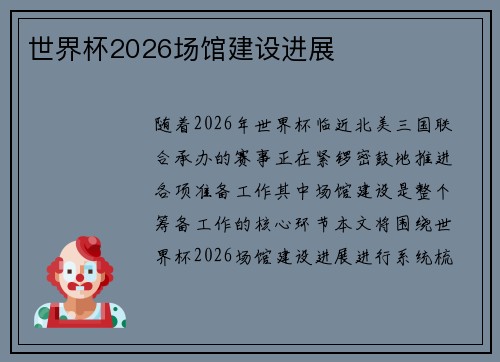 世界杯2026场馆建设进展

随着2026年世界杯临近北美三国联合承办的赛事正在紧锣密鼓地推进各项准备工作其中场馆建设是整个筹备工作的核心环节本文将围绕世界杯2026场馆建设进展进行系统梳